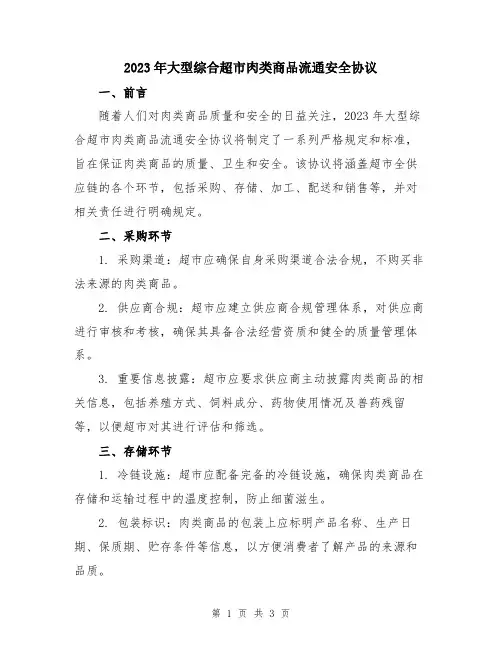 2023年大型综合超市肉类商品流通安全协议

一、前言

随着人们对肉类商品质量和安全的日益关注，2023年大型综合超市肉类商品流通安全协议将制定了一系列严格规定和标准，旨在保证肉类商品的质量、卫生和安全。该协议将涵盖超市全供应链的各个环节，包括采购、存储、加工、配送和销售等，并对相关责任进行明确规定。

二、采购环节

1. 采购渠道：超市应确保自身采购渠道合法合规，不购买非法来源的肉类商品。

2. 供应商合规：超市应建立供应商合规管理体系，对供应商进行审核和考核，确保其具备合法经营资质和健全的质量管理体系。

3. 重要信息披露：超市应要求供应商主动披露肉类商品的相关信息，包括养殖方式、饲料成分、药物使用情况及兽药残留等，以便超市对其进行评估和筛选。

三、存储环节

1. 冷链设施：超市应配备完备的冷链设施，确保肉类商品在存储和运输过程中的温度控制，防止细菌滋生。

2. 包装标识：肉类商品的包装上应标明产品名称、生产日期、保质期、贮存条件等信息，以方便消费者了解产品的来源和品质。

第 1 页 共 3 页